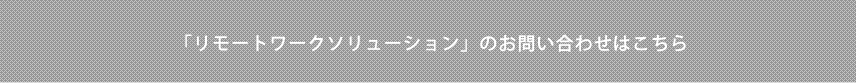 「リモートワークソリューション」のお問い合わせはこちら